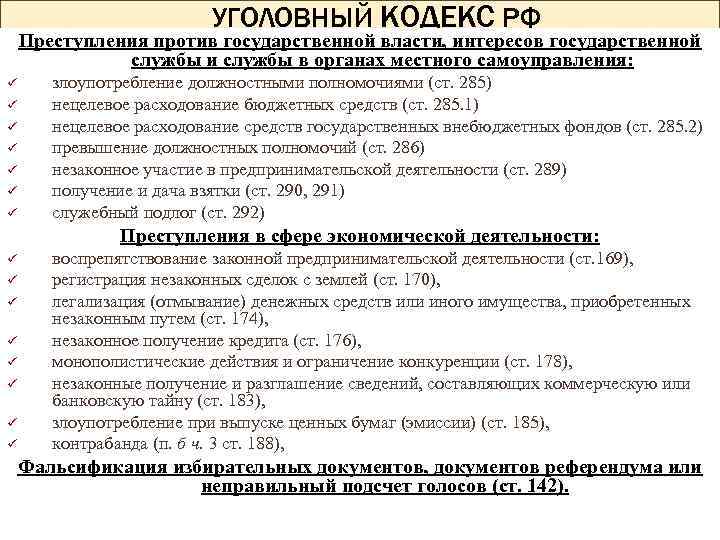 УГОЛОВНЫЙ КОДЕКС РФ

Преступления против государственной власти, интересов государственной службы и службы в органах местного самоуправления:

✓ злоупотребление должностными полномочиями (ст. 285)
✓ нецелевое расходование бюджетных средств (ст. 285.1)
✓ нецелевое расходование средств государственных внебюджетных фондов (ст. 285.2)
✓ превышение должностных полномочий (ст. 286)
✓ незаконное участие в предпринимательской деятельности (ст. 289)
✓ получение и дача взятки (ст. 290, 291)
✓ служебный подлог (ст. 292)

Преступления в сфере экономической деятельности:

✓ воспрепятствование законной предпринимательской деятельности (ст.169),
✓ регистрация незаконных сделок с землей (ст. 170),
✓ легализация (отмывание) денежных средств или иного имущества, приобретенных незаконным путем (ст. 174),
✓ незаконное получение кредита (ст. 176),
✓ монополистические действия и ограничение конкуренции (ст. 178),
✓ незаконные получение и разглашение сведений, составляющих коммерческую или банковскую тайну (ст. 183),
✓ злоупотребление при выпуске ценных бумаг (эмиссии) (ст. 185),
✓ контрабанда (п. б ч. 3 ст. 188),

Фальсификация избирательных документов, документов референдума или неправильный подсчет голосов (ст. 142).